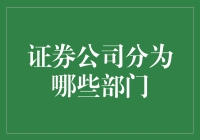 证券公司分为哪些部门